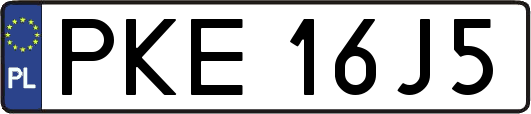 PL
PKE 16J5